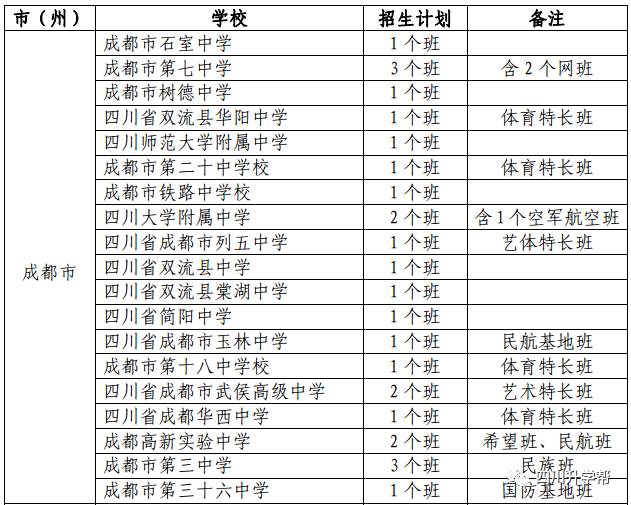 | 市（州） | 学校 | 招生计划 | 备注 |
|---|---|---|---|
| 成都市 | 成都市石室中学 | 1个班 | |
| | 成都市第七中学 | 3个班 | 含2个网班 |
| | 成都市树德中学 | 1个班 | |
| | 四川省双流县华阳中学 | 1个班 | 体育特长班 |
| | 四川师范大学附属中学 | 1个班 | |
| | 成都市第二十中学校 | 1个班 | 体育特长班 |
| | 成都市铁路中学校 | 1个班 | |
| | 四川大学附属中学 | 2个班 | 含1个空军航空班 |
| | 四川省成都市列五中学 | 1个班 | 艺体特长班 |
| | 四川省双流县中学 | 1个班 | |
| | 四川省双流县棠湖中学 | 1个班 | |
| | 四川省简阳中学 | 1个班 | |
| | 四川省成都市玉林中学 | 1个班 | 民航基地班 |
| | 成都市第十八中学校 | 1个班 | 体育特长班 |
| | 四川省成都市武侯高级中学 | 2个班 | 艺术特长班 |
| | 四川省成都华西中学 | 1个班 | 体育特长班 |
| | 成都高新实验中学 | 2个班 | 希望班、民航班 |
| | 成都市第三中学 | 3个班 | 民族班 |
| | 成都市第三十六中学 | 1个班 | 国防基地班 |

四川升学帮